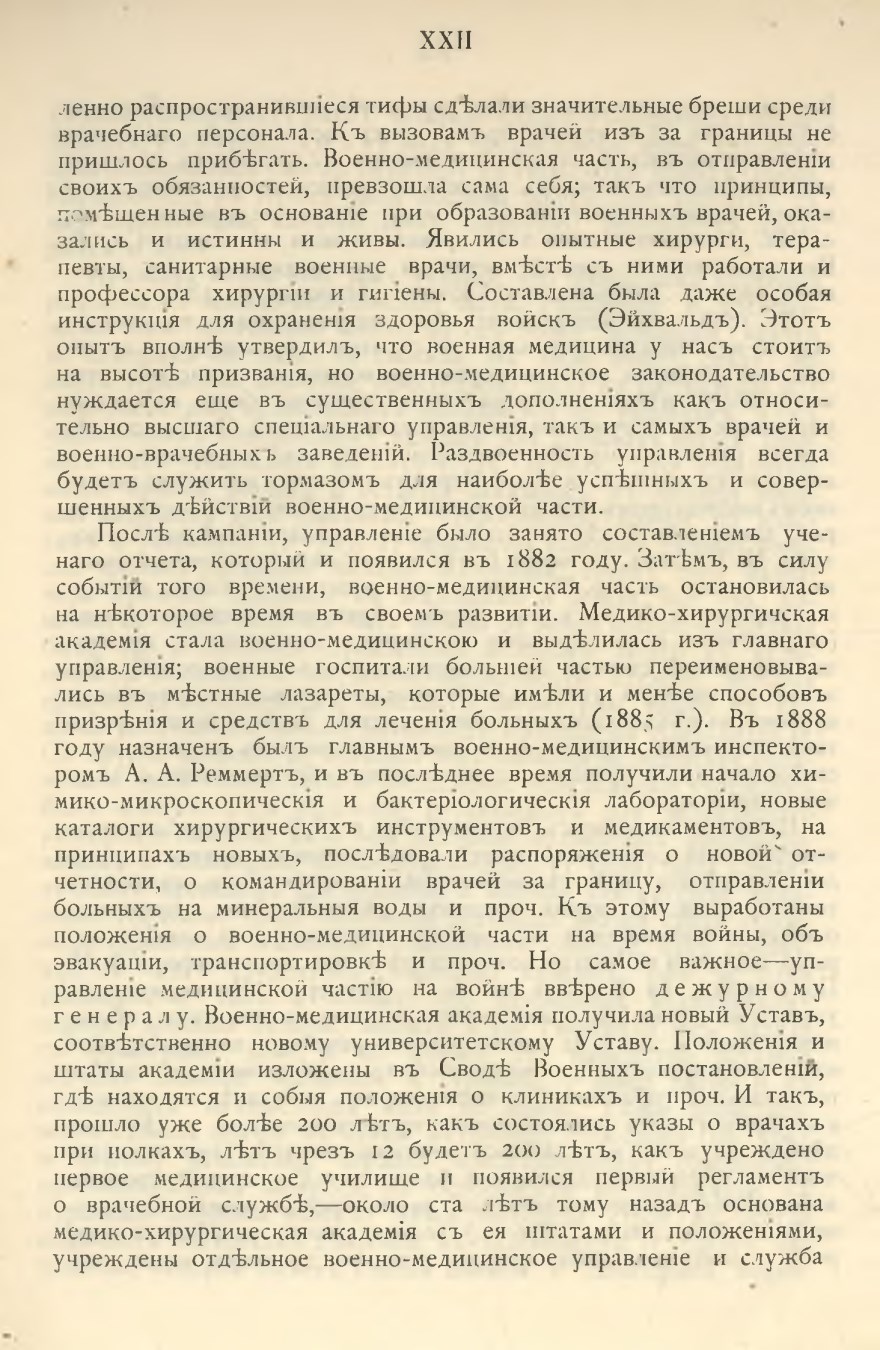 XXII

ленно распространившіеся тифы сдѣлали значительные бреши среди врачебнаго персонала. Къ вызовамъ врачей изъ за границы не пришлось прибѣгать. Военно-медицинская часть, въ отправленіи своихъ обязанностей, превзошла сама себя; такъ что принципы, помѣщенные въ основаніе при образованіи военныхъ врачей, оказались и истинны и живы. Явились опытные хирурги, терапевты, санитарные военные врачи, вмѣстѣ съ ними работали и профессора хирургіи и гигіены. Составлена была даже особая инструкція для охраненія здоровья войскъ (Эйхвальдъ). Этотъ опытъ вполнѣ утвердилъ, что военная медицина у насъ стоитъ на высотѣ призванія, но военно-медицинское законодательство нуждается еще въ существенныхъ дополненіяхъ какъ относительно высшаго спеціальнаго управленія, такъ и самыхъ врачей и военно-врачебныхъ заведеній. Раздвоенность управленія всегда будетъ служить тормазомъ для наиболѣе успѣшныхъ и совершенныхъ дѣйствій военно-медицинской части.

Послѣ кампаніи, управленіе было занято составленіемъ ученаго отчета, который и появился въ 1882 году. Затѣмъ, въ силу событій того времени, военно-медицинская часть остановилась на нѣкоторое время въ своемъ развитіи. Медико-хирургичская академія стала военно-медицинскою и выдѣлилась изъ главнаго управленія; военные госпитали большей частью переименовывались въ мѣстные лазареты, которые имѣли и менѣе способовъ призрѣнія и средствъ для леченія больныхъ (1885 г.). Въ 1888 году назначенъ былъ главнымъ военно-медицинскимъ инспекторомъ А. А. Реммертъ, и въ послѣднее время получили начало химико-микроскопическія и бактеріологическія лабораторіи, новые каталоги хирургическихъ инструментовъ и медикаментовъ, на принципахъ новыхъ, послѣдовали распоряженія о новой отчетности, о командированіи врачей за границу, отправленіи больныхъ на минеральныя воды и проч. Къ этому выработаны положенія о военно-медицинской части на время войны, объ эвакуаціи, транспортировкѣ и проч. Но самое важное—управленіе медицинской частію на войнѣ ввѣрено дежурному генералу. Военно-медицинская академія получила новый Уставъ, соотвѣтственно новому университетскому Уставу. Положенія и штаты академіи изложены въ Сводѣ Военныхъ постановленій, гдѣ находятся и собыя положенія о клиникахъ и проч. И такъ, прошло уже болѣе 200 лѣтъ, какъ состоялись указы о врачахъ при полкахъ, лѣтъ чрезъ 12 будетъ 200 лѣтъ, какъ учреждено первое медицинское училище и появился первый регламентъ о врачебной службѣ,—около ста лѣтъ тому назадъ основана медико-хирургическая академія съ ея штатами и положеніями, учреждены отдѣльное военно-медицинское управленіе и служба